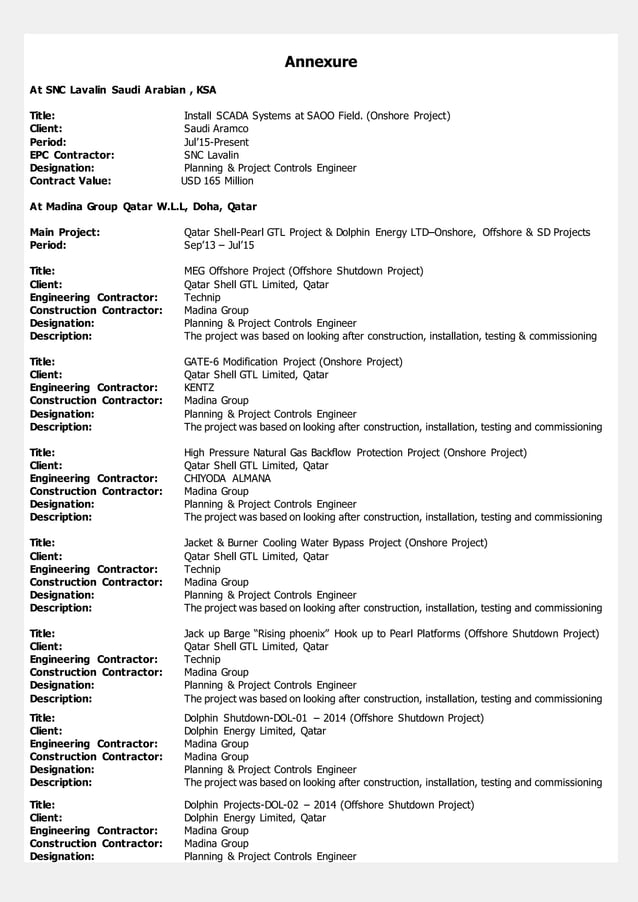 Annexure

At SNC Lavalin Saudi Arabian , KSA

Title: Install SCADA Systems at SAOO Field. (Onshore Project)
Client: Saudi Aramco
Period: Jul'15-Present
EPC Contractor: SNC Lavalin
Designation: Planning & Project Controls Engineer
Contract Value: USD 165 Million

At Madina Group Qatar W.L.L, Doha, Qatar

Main Project: Qatar Shell-Pearl GTL Project & Dolphin Energy LTD–Onshore, Offshore & SD Projects
Period: Sep'13 – Jul'15

Title: MEG Offshore Project (Offshore Shutdown Project)
Client: Qatar Shell GTL Limited, Qatar
Engineering Contractor: Technip
Construction Contractor: Madina Group
Designation: Planning & Project Controls Engineer
Description: The project was based on looking after construction, installation, testing & commissioning

Title: GATE-6 Modification Project (Onshore Project)
Client: Qatar Shell GTL Limited, Qatar
Engineering Contractor: KENTZ
Construction Contractor: Madina Group
Designation: Planning & Project Controls Engineer
Description: The project was based on looking after construction, installation, testing and commissioning

Title: High Pressure Natural Gas Backflow Protection Project (Onshore Project)
Client: Qatar Shell GTL Limited, Qatar
Engineering Contractor: CHIYODA ALMANA
Construction Contractor: Madina Group
Designation: Planning & Project Controls Engineer
Description: The project was based on looking after construction, installation, testing and commissioning

Title: Jacket & Burner Cooling Water Bypass Project (Onshore Project)
Client: Qatar Shell GTL Limited, Qatar
Engineering Contractor: Technip
Construction Contractor: Madina Group
Designation: Planning & Project Controls Engineer
Description: The project was based on looking after construction, installation, testing and commissioning

Title: Jack up Barge "Rising phoenix" Hook up to Pearl Platforms (Offshore Shutdown Project)
Client: Qatar Shell GTL Limited, Qatar
Engineering Contractor: Technip
Construction Contractor: Madina Group
Designation: Planning & Project Controls Engineer
Description: The project was based on looking after construction, installation, testing and commissioning

Title: Dolphin Shutdown-DOL-01 – 2014 (Offshore Shutdown Project)
Client: Dolphin Energy Limited, Qatar
Engineering Contractor: Madina Group
Construction Contractor: Madina Group
Designation: Planning & Project Controls Engineer
Description: The project was based on looking after construction, installation, testing and commissioning

Title: Dolphin Projects-DOL-02 – 2014 (Offshore Shutdown Project)
Client: Dolphin Energy Limited, Qatar
Engineering Contractor: Madina Group
Construction Contractor: Madina Group
Designation: Planning & Project Controls Engineer